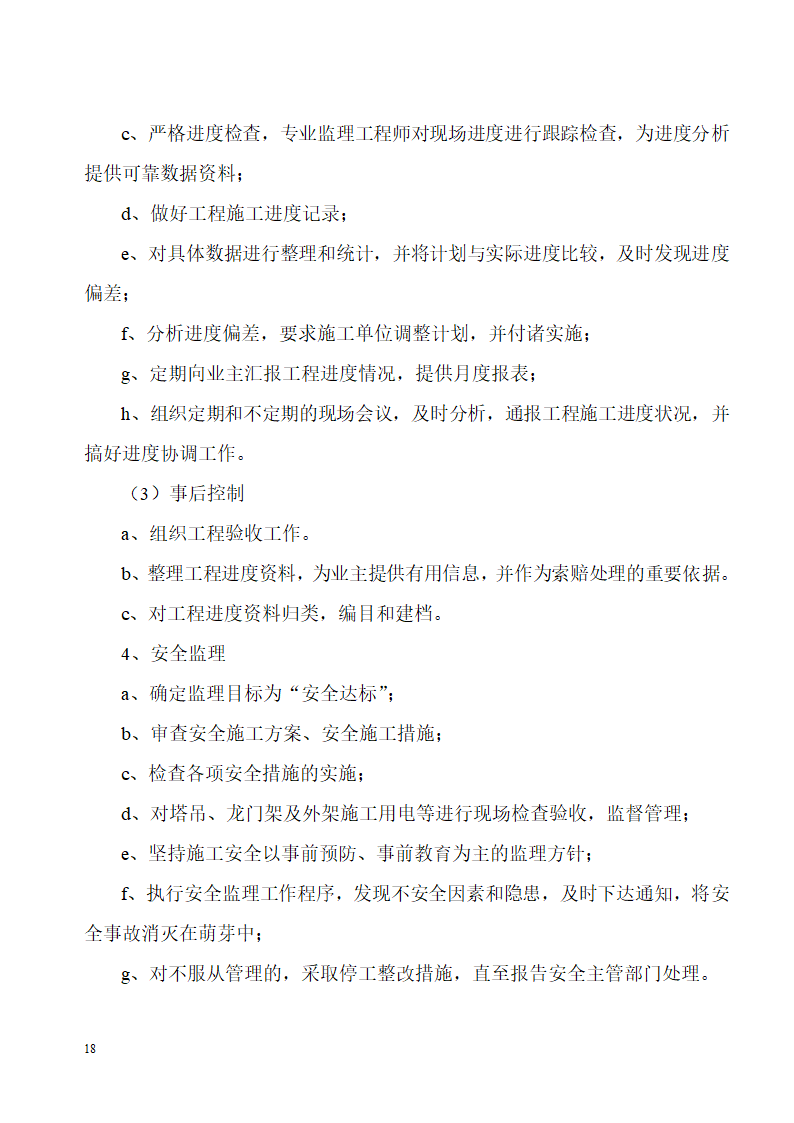 c、严格进度检查，专业监理工程师对现场进度进行跟踪检查，为进度分析提供可靠数据资料；

d、做好工程施工进度记录；

e、对具体数据进行整理和统计，并将计划与实际进度比较，及时发现进度偏差；

f、分析进度偏差，要求施工单位调整计划，并付诸实施；

g、定期向业主汇报工程进度情况，提供月度报表；

h、组织定期和不定期的现场会议，及时分析，通报工程施工进度状况，并搞好进度协调工作。

（3）事后控制

a、组织工程验收工作。

b、整理工程进度资料，为业主提供有用信息，并作为索赔处理的重要依据。

c、对工程进度资料归类，编目和建档。

4、安全监理

a、确定监理目标为“安全达标”；

b、审查安全施工方案、安全施工措施；

c、检查各项安全措施的实施；

d、对塔吊、龙门架及外架施工用电等进行现场检查验收，监督管理；

e、坚持施工安全以事前预防、事前教育为主的监理方针；

f、执行安全监理工作程序，发现不安全因素和隐患，及时下达通知，将安全事故消灭在萌芽中；

g、对不服从管理的，采取停工整改措施，直至报告安全主管部门处理。

18